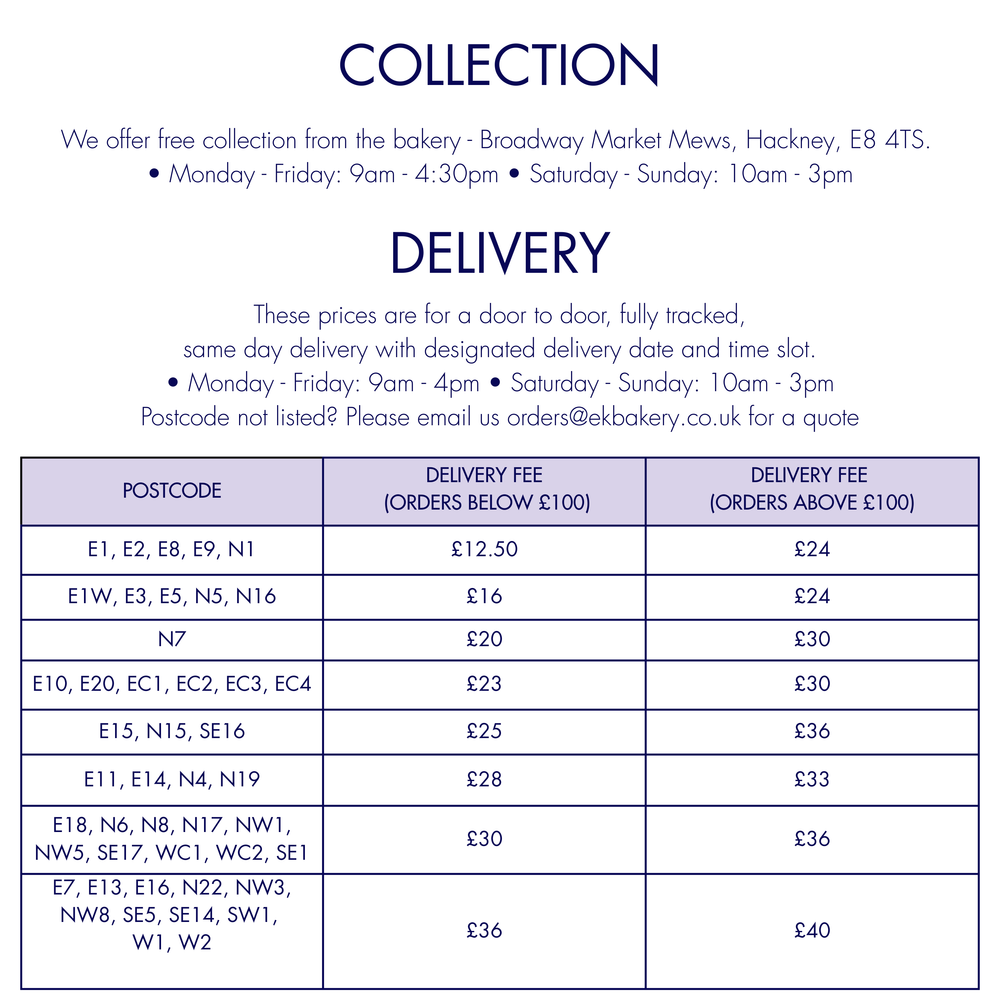 COLLECTION

We offer free collection from the bakery - Broadway Market Mews, Hackney, E8 4TS.
• Monday - Friday: 9am - 4:30pm • Saturday - Sunday: 10am - 3pm

DELIVERY

These prices are for a door to door, fully tracked, same day delivery with designated delivery date and time slot.
• Monday - Friday: 9am - 4pm • Saturday - Sunday: 10am - 3pm
Postcode not listed? Please email us orders@ekbakery.co.uk for a quote

| POSTCODE | DELIVERY FEE (ORDERS BELOW £100) | DELIVERY FEE (ORDERS ABOVE £100) |
|---|---|---|
| E1, E2, E8, E9, N1 | £12.50 | £24 |
| E1W, E3, E5, N5, N16 | £16 | £24 |
| N7 | £20 | £30 |
| E10, E20, EC1, EC2, EC3, EC4 | £23 | £30 |
| E15, N15, SE16 | £25 | £36 |
| E11, E14, N4, N19 | £28 | £33 |
| E18, N6, N8, N17, NW1, NW5, SE17, WC1, WC2, SE1 | £30 | £36 |
| E7, E13, E16, N22, NW3, NW8, SE5, SE14, SW1, W1, W2 | £36 | £40 |